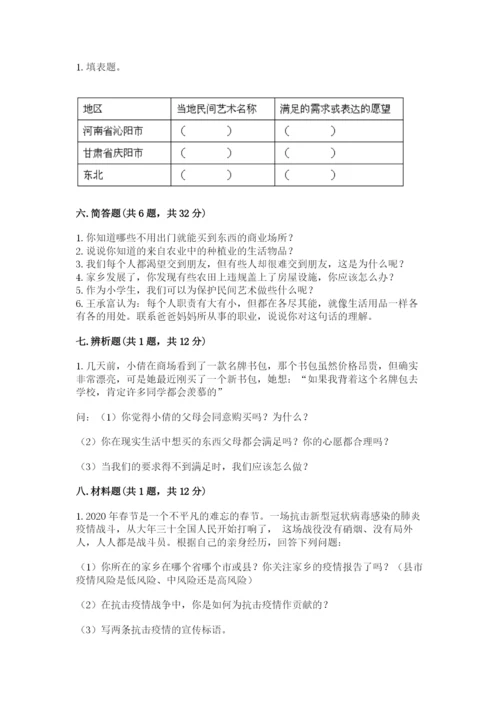 1. 填表题。

| 地区 | 当地民间艺术名称 | 满足的需求或表达的愿望 |
|---|---|---|
| 河南省沁阳市 | （　　） | （　　） |
| 甘肃省庆阳市 | （　　） | （　　） |
| 东北 | （　　） | （　　） |

六. 简答题（共 6 题，共 32 分）

1. 你知道哪些不用出门就能买到东西的商业场所？
2. 说说你知道的来自农业中的种植业的生活物品？
3. 我们每个人都渴望交到朋友，但有些人却很难交到朋友，这是为什么呢？
4. 家乡发展了，你发现有些农田上违规盖上了房屋设施，你应该怎么办？
5. 作为小学生，我们可以为保护民间艺术做些什么呢？
6. 王承富认为：每个人职责有大有小，但都在各尽其能，就像生活用品一样各有各的用处。联系爸爸妈妈所从事的职业，说说你对这句话的理解。

七. 辨析题（共 1 题，共 12 分）

1. 几天前，小倩在商场看到了一款名牌书包，那个书包虽然价格昂贵，但确实非常漂亮，可是她最近刚买了一个新书包，她想：“如果我背着这个名牌包去学校，肯定许多同学都会羡慕的”

问：（1）你觉得小倩的父母会同意购买吗？为什么？

（2）你在现实生活中想买的东西父母都会满足吗？你的心愿都合理吗？

（3）当我们的要求得不到满足时，我们应该怎么做？

八. 材料题（共 1 题，共 12 分）

1. 2020 年春节是一个不平凡的难忘的春节。一场抗击新型冠状病毒感染的肺炎疫情战斗，从大年三十全国人民开始打响了， 这场战役没有硝烟、没有局外人，人人都是战斗员。根据自己的亲身经历，回答下列问题：

（1）你所在的家乡在哪个省哪个市或县？你关注家乡的疫情报告了吗？（县市疫情风险是低风险、中风险还是高风险）

（2）在抗击疫情战争中，你是如何为抗击疫情作贡献的？

（3）写两条抗击疫情的宣传标语。